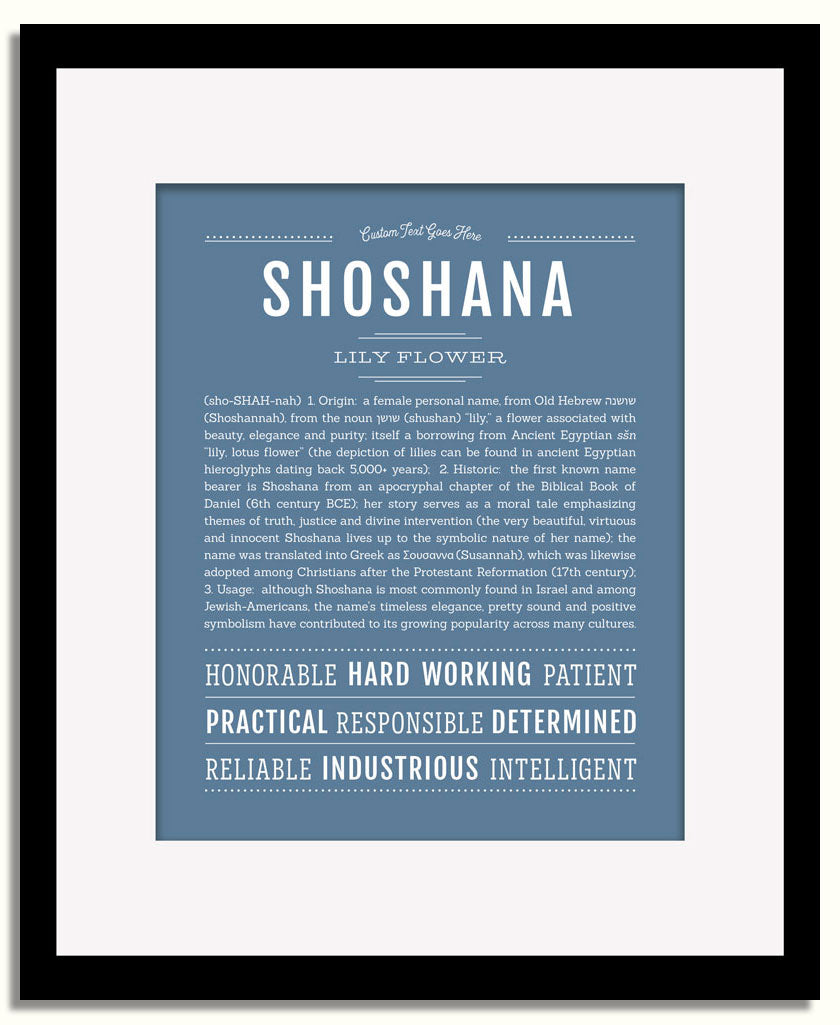 Custom Text Goes Here

SHOSHANA

LILY FLOWER

(sho-SHAH-nah) 1. Origin: a female personal name, from Old Hebrew שושנה (Shoshannah), from the noun שושן (shushan) "lily," a flower associated with beauty, elegance and purity; itself a borrowing from Ancient Egyptian sšn "lily, lotus flower" (the depiction of lilies can be found in ancient Egyptian hieroglyphs dating back 5,000+ years); 2. Historic: the first known name bearer is Shoshana from an apocryphal chapter of the Biblical Book of Daniel (6th century BCE); her story serves as a moral tale emphasizing themes of truth, justice and divine intervention (the very beautiful, virtuous and innocent Shoshana lives up to the symbolic nature of her name); the name was translated into Greek as Σουσαννα (Susannah), which was likewise adopted among Christians after the Protestant Reformation (17th century); 3. Usage: although Shoshana is most commonly found in Israel and among Jewish-Americans, the name's timeless elegance, pretty sound and positive symbolism have contributed to its growing popularity across many cultures.

HONORABLE HARD WORKING PATIENT

PRACTICAL RESPONSIBLE DETERMINED

RELIABLE INDUSTRIOUS INTELLIGENT